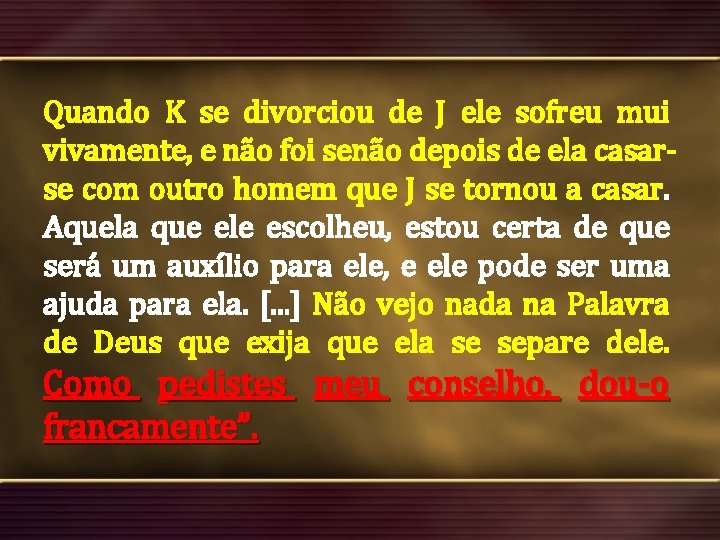 Quando K se divorciou de J ele sofreu mui vivamente, e não foi senão depois de ela casar-se com outro homem que J se tornou a casar. Aquela que ele escolheu, estou certa de que será um auxílio para ele, e ele pode ser uma ajuda para ela. [...] Não vejo nada na Palavra de Deus que exija que ela se separe dele. Como pedistes meu conselho, dou-o francamente”.